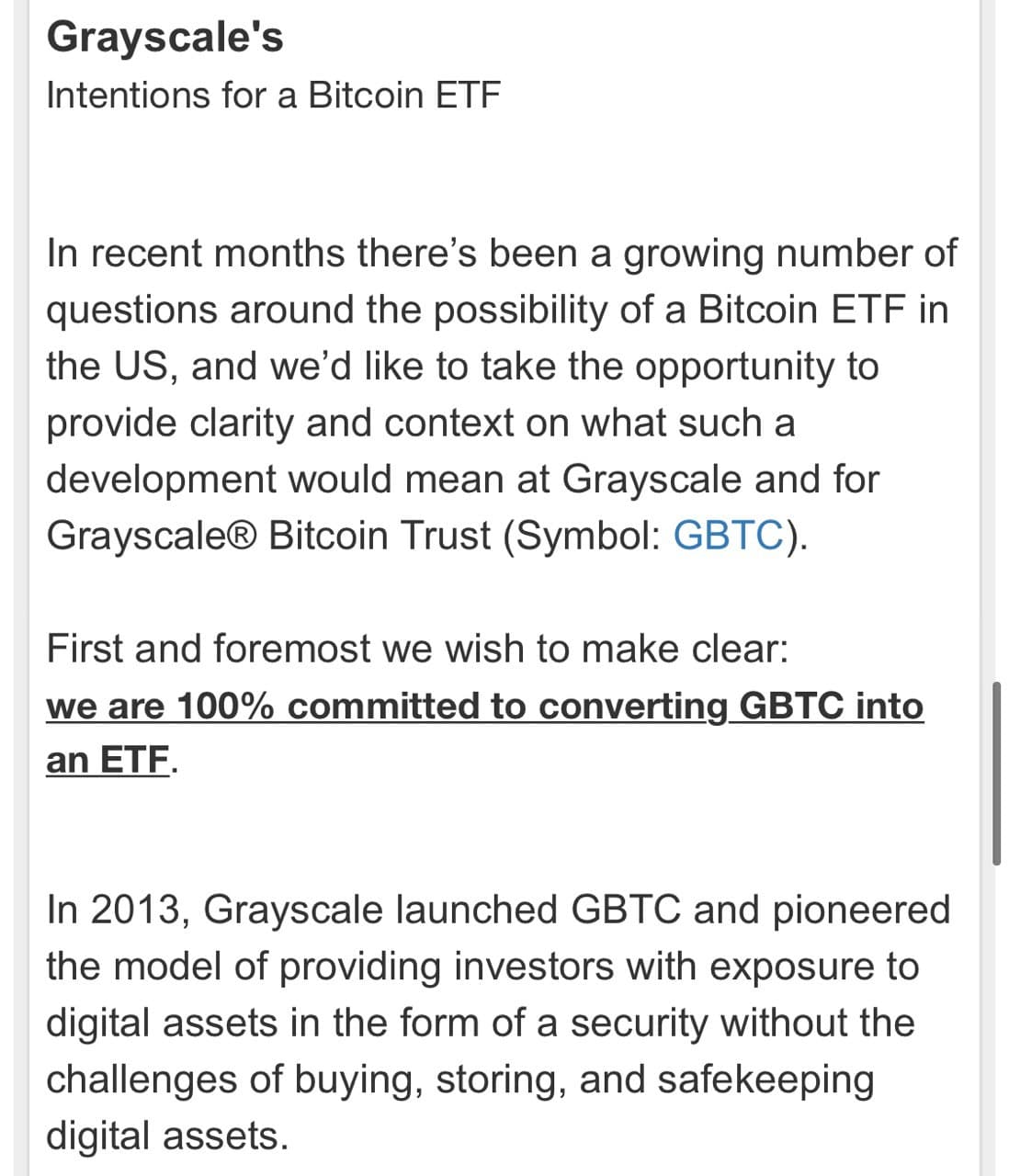 Grayscale's

Intentions for a Bitcoin ETF

In recent months there's been a growing number of questions around the possibility of a Bitcoin ETF in the US, and we'd like to take the opportunity to provide clarity and context on what such a development would mean at Grayscale and for Grayscale® Bitcoin Trust (Symbol: GBTC).

First and foremost we wish to make clear: we are 100% committed to converting GBTC into an ETF.

In 2013, Grayscale launched GBTC and pioneered the model of providing investors with exposure to digital assets in the form of a security without the challenges of buying, storing, and safekeeping digital assets.